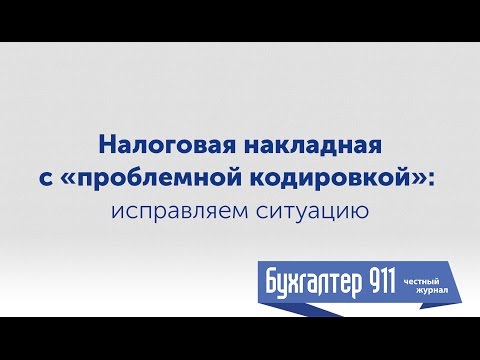 Налоговая накладная с «проблемной кодировкой»: исправляем ситуацию

Бухгалтер 911 честный журнал